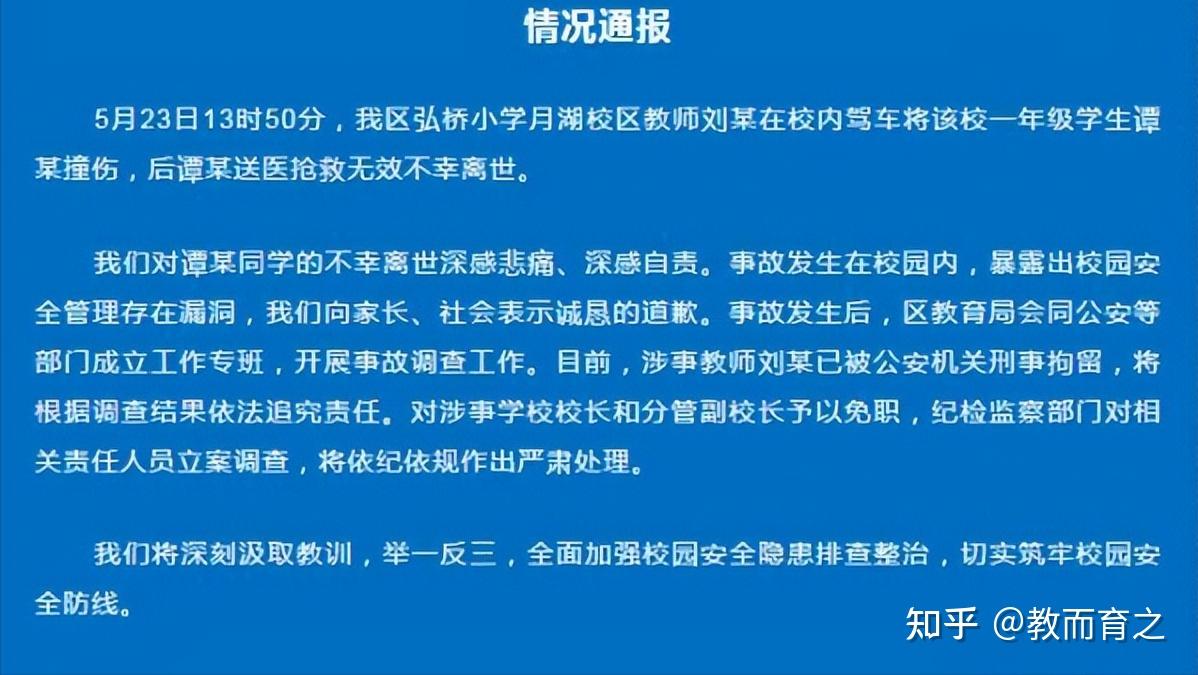 情况通报

5月23日13时50分，我区弘桥小学月湖校区教师刘某在校内驾车将该校一年级学生谭某撞伤，后谭某送医抢救无效不幸离世。

我们对谭某同学的不幸离世深感悲痛、深感自责。事故发生在校园内，暴露出校园安全管理存在漏洞，我们向家长、社会表示诚恳的道歉。事故发生后，区教育局会同公安等部门成立工作专班，开展事故调查工作。目前，涉事教师刘某已被公安机关刑事拘留，将根据调查结果依法追究责任。对涉事学校校长和分管副校长予以免职，纪检监察部门对相关责任人员立案调查，将依纪依规作出严肃处理。

我们将深刻汲取教训，举一反三，全面加强校园安全隐患排查整治，切实筑牢校园安全防线。

知乎 @教而育之